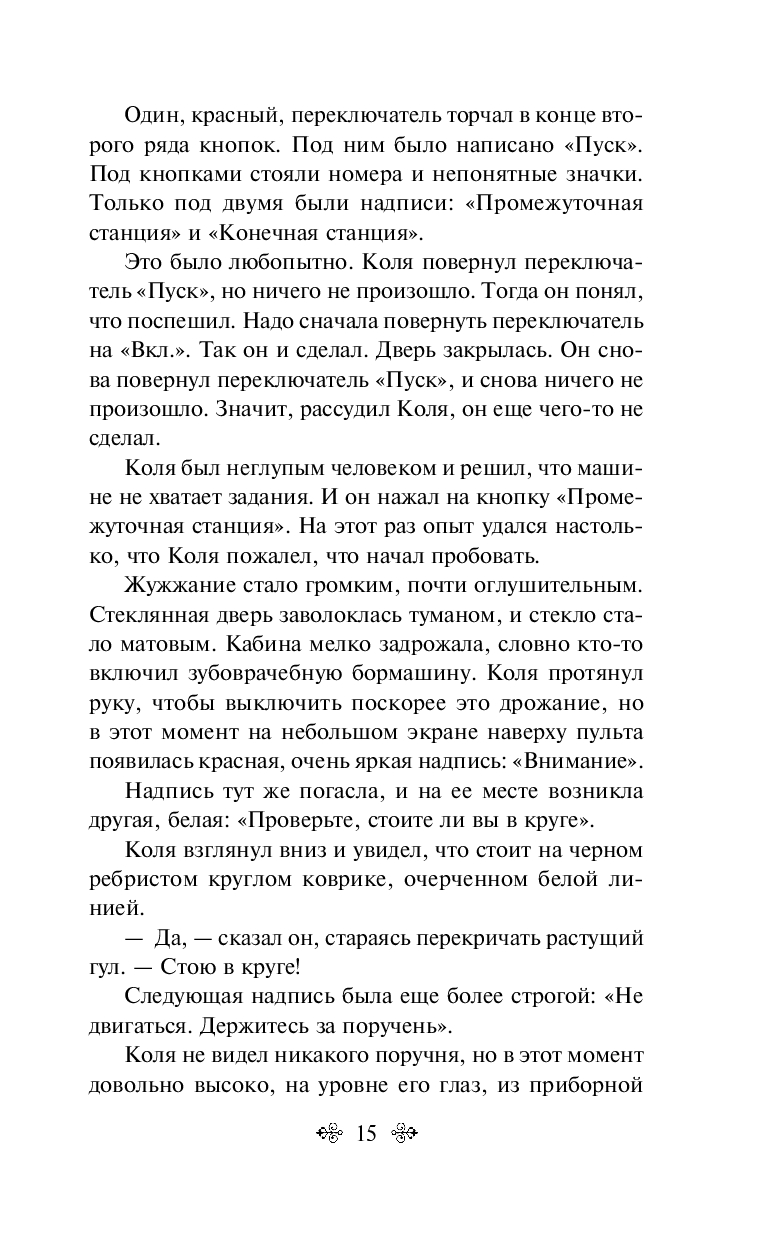 Один, красный, переключатель торчал в конце второго ряда кнопок. Под ним было написано «Пуск». Под кнопками стояли номера и непонятные значки. Только под двумя были надписи: «Промежуточная станция» и «Конечная станция».

Это было любопытно. Коля повернул переключатель «Пуск», но ничего не произошло. Тогда он понял, что поспешил. Надо сначала повернуть переключатель на «Вкл.». Так он и сделал. Дверь закрылась. Он снова повернул переключатель «Пуск», и снова ничего не произошло. Значит, рассудил Коля, он еще чего-то не сделал.

Коля был неглупым человеком и решил, что машине не хватает задания. И он нажал на кнопку «Промежуточная станция». На этот раз опыт удался настолько, что Коля пожалел, что начал пробовать.

Жужжание стало громким, почти оглушительным. Стеклянная дверь заволоклась туманом, и стекло стало матовым. Кабина мелко задрожала, словно кто-то включил зубоврачебную бормашину. Коля протянул руку, чтобы выключить поскорее это дрожание, но в этот момент на небольшом экране наверху пульта появилась красная, очень яркая надпись: «Внимание».

Надпись тут же погасла, и на ее месте возникла другая, белая: «Проверьте, стоите ли вы в круге».

Коля взглянул вниз и увидел, что стоит на черном ребристом круглом коврике, очерченном белой линией.

— Да, — сказал он, стараясь перекричать растущий гул. — Стою в круге!

Следующая надпись была еще более строгой: «Не двигаться. Держитесь за поручень».

Коля не видел никакого поручня, но в этот момент довольно высоко, на уровне его глаз, из приборной

15